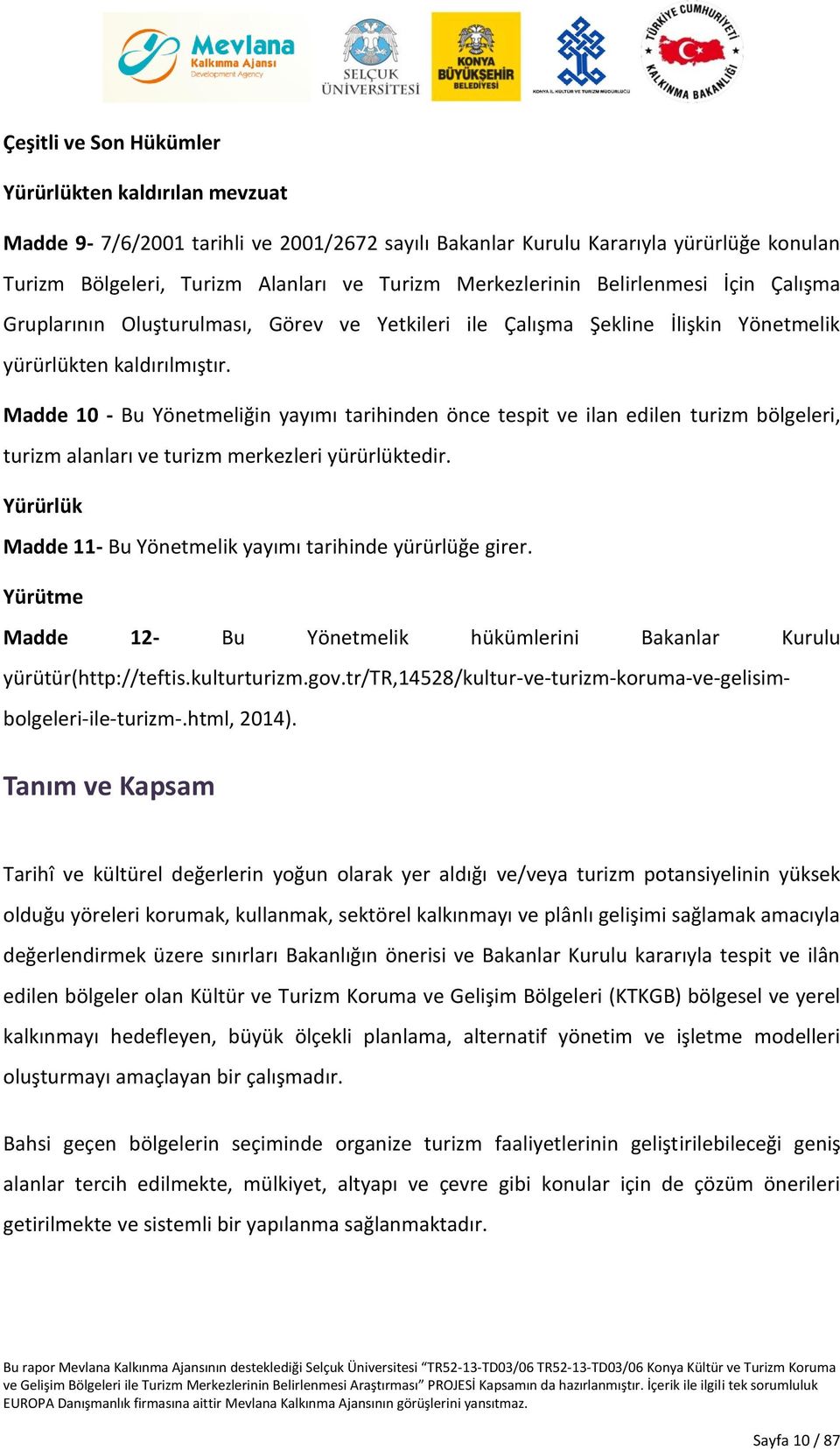 Mevlana Kalkınma Ajansı Development Agency

SELÇUK ÜNİVERSİTESİ

KONYA BÜYÜKŞEHİR BELEDİYESİ

KONYA İL KÜLTÜR VE TURİZM MÜDÜRLÜĞÜ

TÜRKİYE CUMHURİYETİ KALKINMA BAKANLIĞI

Çeşitli ve Son Hükümler

Yürürlükten kaldırılan mevzuat

Madde 9- 7/6/2001 tarihli ve 2001/2672 sayılı Bakanlar Kurulu Kararıyla yürürlüğe konulan Turizm Bölgeleri, Turizm Alanları ve Turizm Merkezlerinin Belirlenmesi İçin Çalışma Gruplarının Oluşturulması, Görev ve Yetkileri ile Çalışma Şekline İlişkin Yönetmelik yürürlükten kaldırılmıştır.

Madde 10 - Bu Yönetmeliğin yayımı tarihinden önce tespit ve ilan edilen turizm bölgeleri, turizm alanları ve turizm merkezleri yürürlüktedir.

Yürürlük

Madde 11- Bu Yönetmelik yayımı tarihinde yürürlüğe girer.

Yürütme

Madde 12- Bu Yönetmelik hükümlerini Bakanlar Kurulu yürütür(http://teftis.kulturturizm.gov.tr/TR,14528/kultur-ve-turizm-koruma-ve-gelisim-bolgeleri-ile-turizm-.html, 2014).

Tanım ve Kapsam

Tarihî ve kültürel değerlerin yoğun olarak yer aldığı ve/veya turizm potansiyelinin yüksek olduğu yöreleri korumak, kullanmak, sektörel kalkınmayı ve plânlı gelişimi sağlamak amacıyla değerlendirmek üzere sınırları Bakanlığın önerisi ve Bakanlar Kurulu kararıyla tespit ve ilân edilen bölgeler olan Kültür ve Turizm Koruma ve Gelişim Bölgeleri (KTKGB) bölgesel ve yerel kalkınmayı hedefleyen, büyük ölçekli planlama, alternatif yönetim ve işletme modelleri oluşturmayı amaçlayan bir çalışmadır.

Bahsi geçen bölgelerin seçiminde organize turizm faaliyetlerinin geliştirilebileceği geniş alanlar tercih edilmekte, mülkiyet, altyapı ve çevre gibi konular için de çözüm önerileri getirilmekte ve sistemli bir yapılanma sağlanmaktadır.

Bu rapor Mevlana Kalkınma Ajansının desteklediği Selçuk Üniversitesi “TR52-13-TD03/06 TR52-13-TD03/06 Konya Kültür ve Turizm Koruma ve Gelişim Bölgeleri ile Turizm Merkezlerinin Belirlenmesi Araştırması” PROJESİ Kapsamın da hazırlanmıştır. İçerik ile ilgili tek sorumluluk EUROPA Danışmanlık firmasına aittir Mevlana Kalkınma Ajansının görüşlerini yansıtmaz.

Sayfa 10 / 87